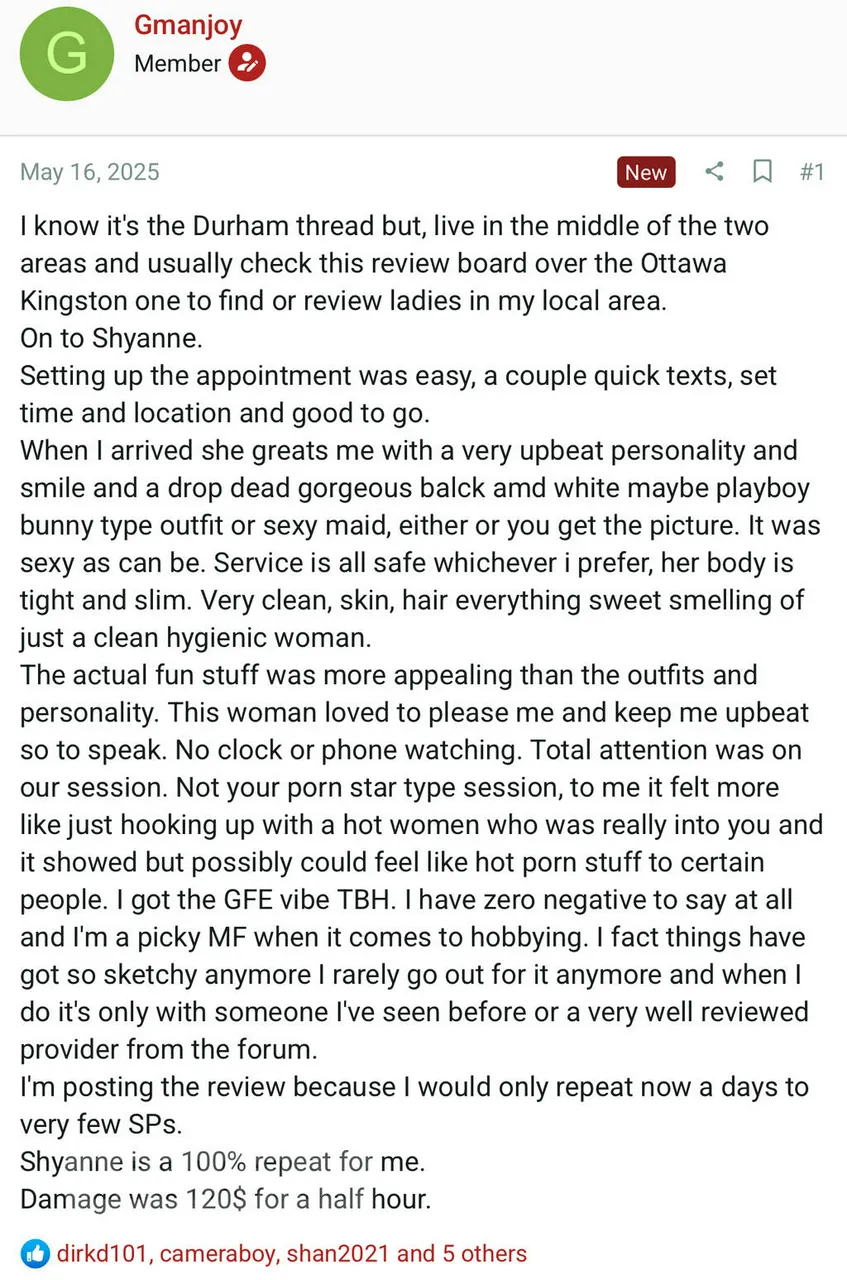 G

Gmanjoy
Member

May 16, 2025

New

#1

I know it's the Durham thread but, live in the middle of the two areas and usually check this review board over the Ottawa Kingston one to find or review ladies in my local area.
On to Shyanne.
Setting up the appointment was easy, a couple quick texts, set time and location and good to go.
When I arrived she greats me with a very upbeat personality and smile and a drop dead gorgeous balck amd white maybe playboy bunny type outfit or sexy maid, either or you get the picture. It was sexy as can be. Service is all safe whichever i prefer, her body is tight and slim. Very clean, skin, hair everything sweet smelling of just a clean hygienic woman.
The actual fun stuff was more appealing than the outfits and personality. This woman loved to please me and keep me upbeat so to speak. No clock or phone watching. Total attention was on our session. Not your porn star type session, to me it felt more like just hooking up with a hot women who was really into you and it showed but possibly could feel like hot porn stuff to certain people. I got the GFE vibe TBH. I have zero negative to say at all and I'm a picky MF when it comes to hobbying. I fact things have got so sketchy anymore I rarely go out for it anymore and when I do it's only with someone I've seen before or a very well reviewed provider from the forum.
I'm posting the review because I would only repeat now a days to very few SPs.
Shyanne is a 100% repeat for me.
Damage was 120$ for a half hour.

dirkd101, cameraboy, shan2021 and 5 others